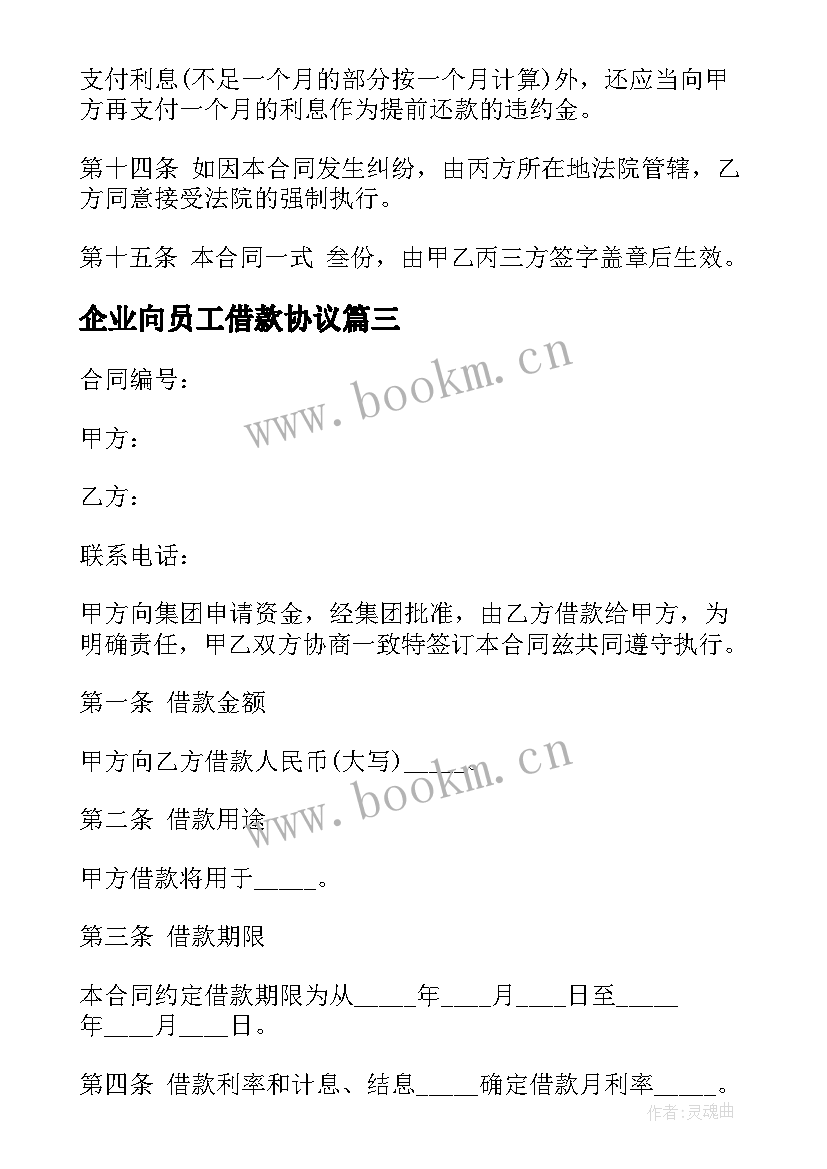 支付利息(不足一个月的部分按一个月计算)外，还应当向甲方再支付一个月的利息作为提前还款的违约金。

第十四条 如因本合同发生纠纷，由丙方所在地法院管辖，乙方同意接受法院的强制执行。

第十五条 本合同一式 叁份，由甲乙丙三方签字盖章后生效。

企业向员工借款协议篇三

www.bookm.cn

合同编号：

甲方：

乙方：

联系电话：

甲方向集团申请资金，经集团批准，由乙方借款给甲方，为明确责任，甲乙双方协商一致特签订本合同兹共同遵守执行。

第一条 借款金额

甲方向乙方借款人民币(大写)_____。

www.bookm.cn

第二条 借款用途

甲方借款将用于_____。

第三条 借款期限

本合同约定借款期限为从_____年____月____日至_____年____月____日。

第四条 借款利率和计息、结息_____确定借款月利率_____。

作者:灵魂曲